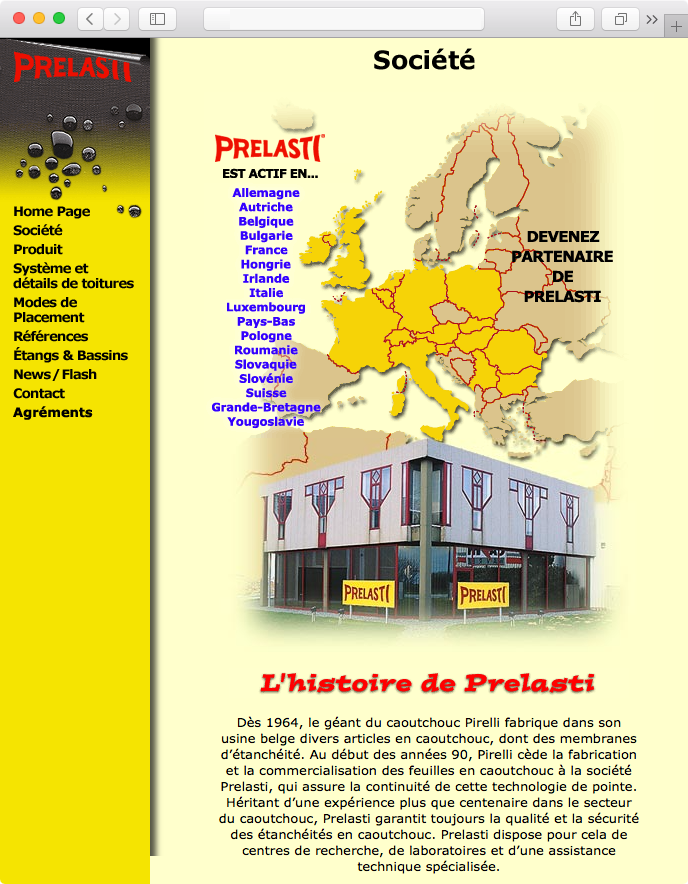 PRELASTI

Home Page
Société
Produit
Système et détails de toitures
Modes de Placement
Références
Étangs & Bassins
News / Flash
Contact
Agréments

Société

PRELASTI®
EST ACTIF EN...
Allemagne
Autriche
Belgique
Bulgarie
France
Hongrie
Irlande
Italie
Luxembourg
Pays-Bas
Pologne
Roumanie
Slovaquie
Slovénie
Suisse
Grande-Bretagne
Yougoslavie

DEVENEZ PARTENAIRE DE PRELASTI

PRELASTI
PRELASTI

L'histoire de Prelasti

Dès 1964, le géant du caoutchouc Pirelli fabrique dans son usine belge divers articles en caoutchouc, dont des membranes d'étanchéité. Au début des années 90, Pirelli cède la fabrication et la commercialisation des feuilles en caoutchouc à la société Prelasti, qui assure la continuité de cette technologie de pointe. Héritant d'une expérience plus que centenaire dans le secteur du caoutchouc, Prelasti garantit toujours la qualité et la sécurité des étanchéités en caoutchouc. Prelasti dispose pour cela de centres de recherche, de laboratoires et d'une assistance technique spécialisée.